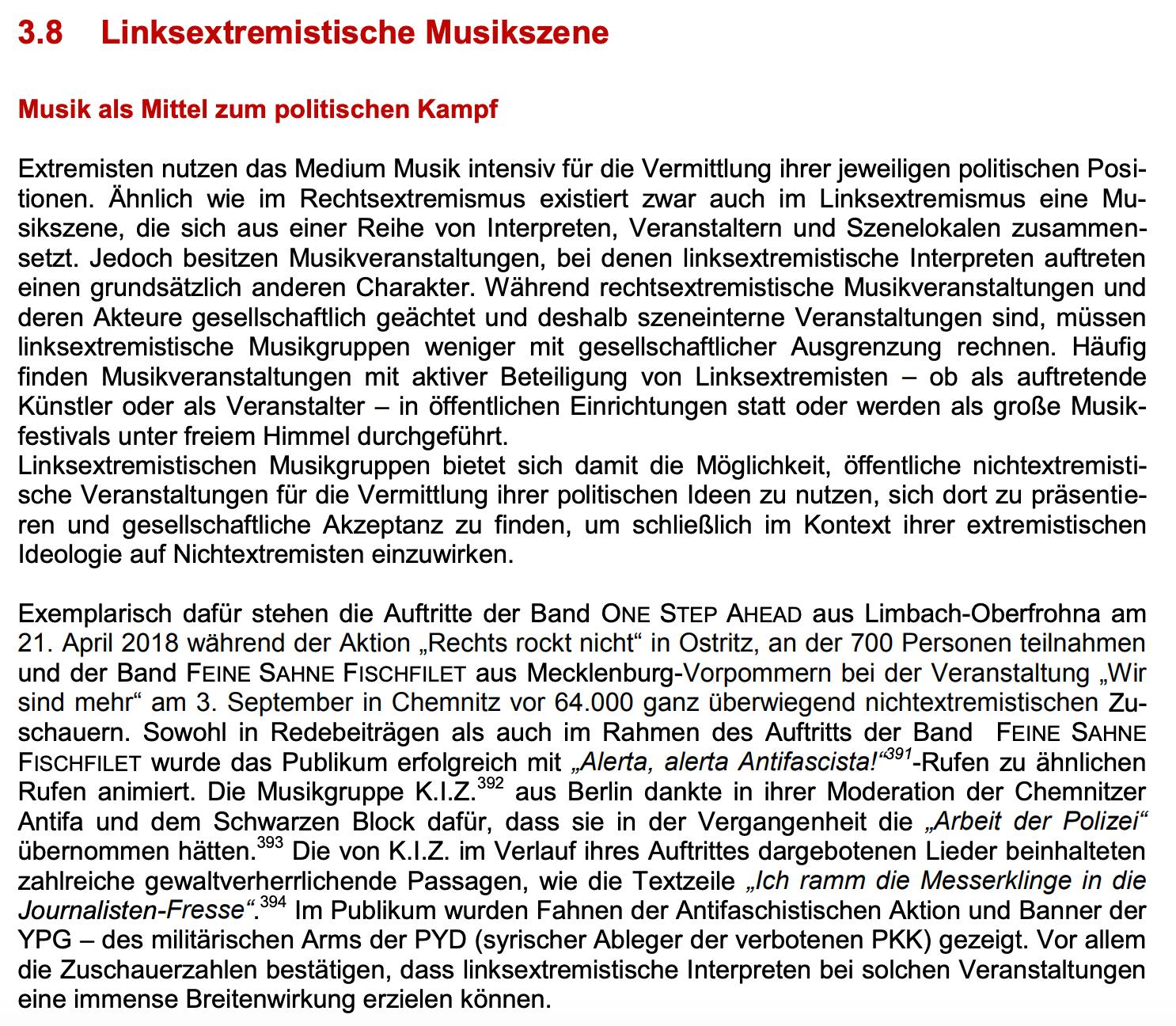 3.8 Linksextremistische Musikszene

Musik als Mittel zum politischen Kampf

Extremisten nutzen das Medium Musik intensiv für die Vermittlung ihrer jeweiligen politischen Positionen. Ähnlich wie im Rechtsextremismus existiert zwar auch im Linksextremismus eine Musikszene, die sich aus einer Reihe von Interpreten, Veranstaltern und Szenelokalen zusammensetzt. Jedoch besitzen Musikveranstaltungen, bei denen linksextremistische Interpreten auftreten einen grundsätzlich anderen Charakter. Während rechtsextremistische Musikveranstaltungen und deren Akteure gesellschaftlich geächtet und deshalb szeneinterne Veranstaltungen sind, müssen linksextremistische Musikgruppen weniger mit gesellschaftlicher Ausgrenzung rechnen. Häufig finden Musikveranstaltungen mit aktiver Beteiligung von Linksextremisten – ob als auftretende Künstler oder als Veranstalter – in öffentlichen Einrichtungen statt oder werden als große Musikfestivals unter freiem Himmel durchgeführt.
Linksextremistischen Musikgruppen bietet sich damit die Möglichkeit, öffentliche nichtextremistische Veranstaltungen für die Vermittlung ihrer politischen Ideen zu nutzen, sich dort zu präsentieren und gesellschaftliche Akzeptanz zu finden, um schließlich im Kontext ihrer extremistischen Ideologie auf Nichtextremisten einzuwirken.

Exemplarisch dafür stehen die Auftritte der Band ONE STEP AHEAD aus Limbach-Oberfrohna am 21. April 2018 während der Aktion „Rechts rockt nicht“ in Ostritz, an der 700 Personen teilnahmen und der Band FEINE SAHNE FISCHFILET aus Mecklenburg-Vorpommern bei der Veranstaltung „Wir sind mehr“ am 3. September in Chemnitz vor 64.000 ganz überwiegend nichtextremistischen Zuschauern. Sowohl in Redebeiträgen als auch im Rahmen des Auftritts der Band FEINE SAHNE FISCHFILET wurde das Publikum erfolgreich mit „Alerta, alerta Antifascista!“$^{391}$-Rufen zu ähnlichen Rufen animiert. Die Musikgruppe K.I.Z.$^{392}$ aus Berlin dankte in ihrer Moderation der Chemnitzer Antifa und dem Schwarzen Block dafür, dass sie in der Vergangenheit die „Arbeit der Polizei“ übernommen hätten.$^{393}$ Die von K.I.Z. im Verlauf ihres Auftrittes dargebotenen Lieder beinhalteten zahlreiche gewaltverherrlichende Passagen, wie die Textzeile „Ich ramm die Messerklinge in die Journalisten-Fresse“.$^{394}$ Im Publikum wurden Fahnen der Antifaschistischen Aktion und Banner der YPG – des militärischen Arms der PYD (syrischer Ableger der verbotenen PKK) gezeigt. Vor allem die Zuschauerzahlen bestätigen, dass linksextremistische Interpreten bei solchen Veranstaltungen eine immense Breitenwirkung erzielen können.